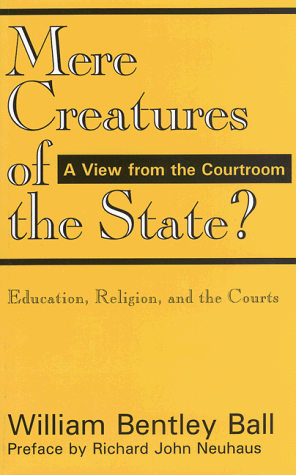 Mere Creatures of the State?

A View from the Courtroom

Education, Religion, and the Courts

William Bentley Ball

Preface by Richard John Neuhaus